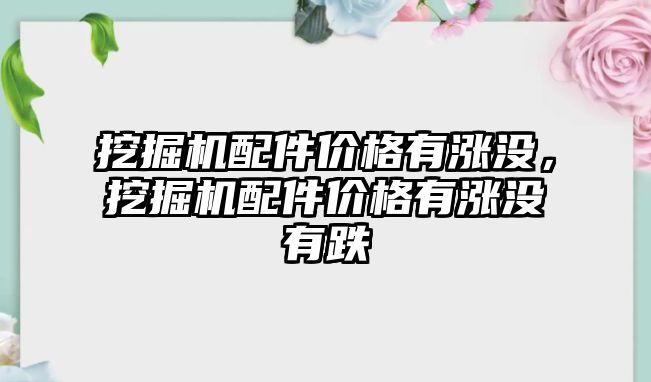 挖掘机配件价格有涨没，挖掘机配件价格有涨没有跌